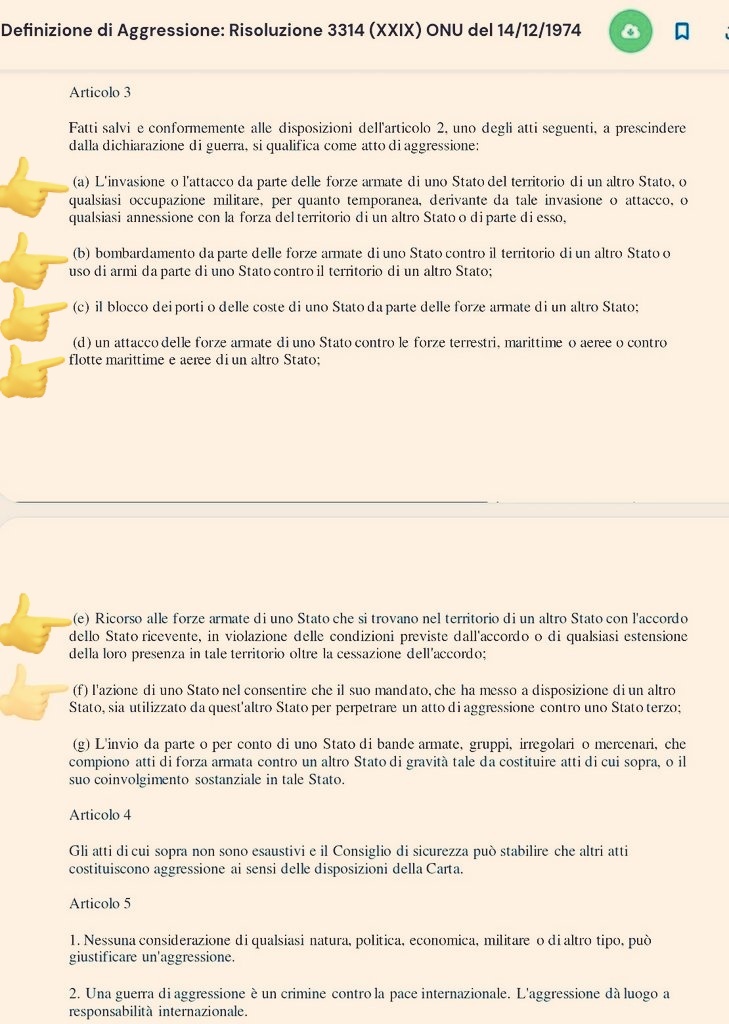 Definizione di Aggressione: Risoluzione 3314 (XXIX) ONU del 14/12/1974

Articolo 3

Fatti salvi e conformemente alle disposizioni dell'articolo 2, uno degli atti seguenti, a prescindere dalla dichiarazione di guerra, si qualifica come atto di aggressione:

(a) L'invasione o l'attacco da parte delle forze armate di uno Stato del territorio di un altro Stato, o qualsiasi occupazione militare, per quanto temporanea, derivante da tale invasione o attacco, o qualsiasi annessione con la forza del territorio di un altro Stato o di parte di esso,

(b) bombardamento da parte delle forze armate di uno Stato contro il territorio di un altro Stato o uso di armi da parte di uno Stato contro il territorio di un altro Stato;

(c) il blocco dei porti o delle coste di uno Stato da parte delle forze armate di un altro Stato;

(d) un attacco delle forze armate di uno Stato contro le forze terrestri, marittime o aeree o contro flotte marittime e aeree di un altro Stato;

(e) Ricorso alle forze armate di uno Stato che si trovano nel territorio di un altro Stato con l'accordo dello Stato ricevente, in violazione delle condizioni previste dall'accordo o di qualsiasi estensione della loro presenza in tale territorio oltre la cessazione dell'accordo;

(f) l'azione di uno Stato nel consentire che il suo mandato, che ha messo a disposizione di un altro Stato, sia utilizzato da quest'altro Stato per perpetrare un atto di aggressione contro uno Stato terzo;

(g) L'invio da parte o per conto di uno Stato di bande armate, gruppi, irregolari o mercenari, che compiono atti di forza armata contro un altro Stato di gravità tale da costituire atti di cui sopra, o il suo coinvolgimento sostanziale in tale Stato.

Articolo 4

Gli atti di cui sopra non sono esaustivi e il Consiglio di sicurezza può stabilire che altri atti costituiscono aggressione ai sensi delle disposizioni della Carta.

Articolo 5

1. Nessuna considerazione di qualsiasi natura, politica, economica, militare o di altro tipo, può giustificare un'aggressione.

2. Una guerra di aggressione è un crimine contro la pace internazionale. L'aggressione dà luogo a responsabilità internazionale.